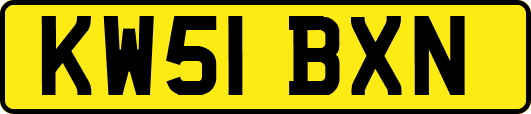 KW51 BXN